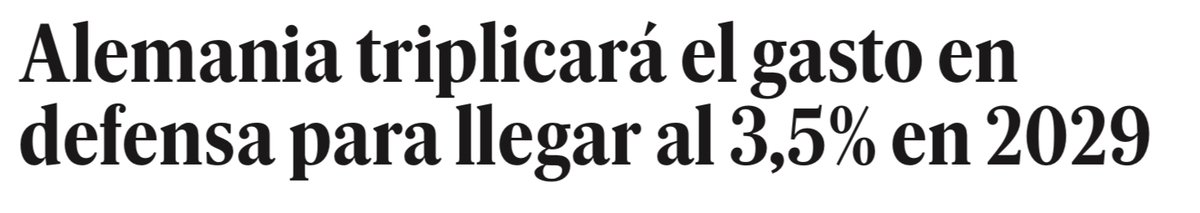 Alemania triplicará el gasto en defensa para llegar al 3,5% en 2029